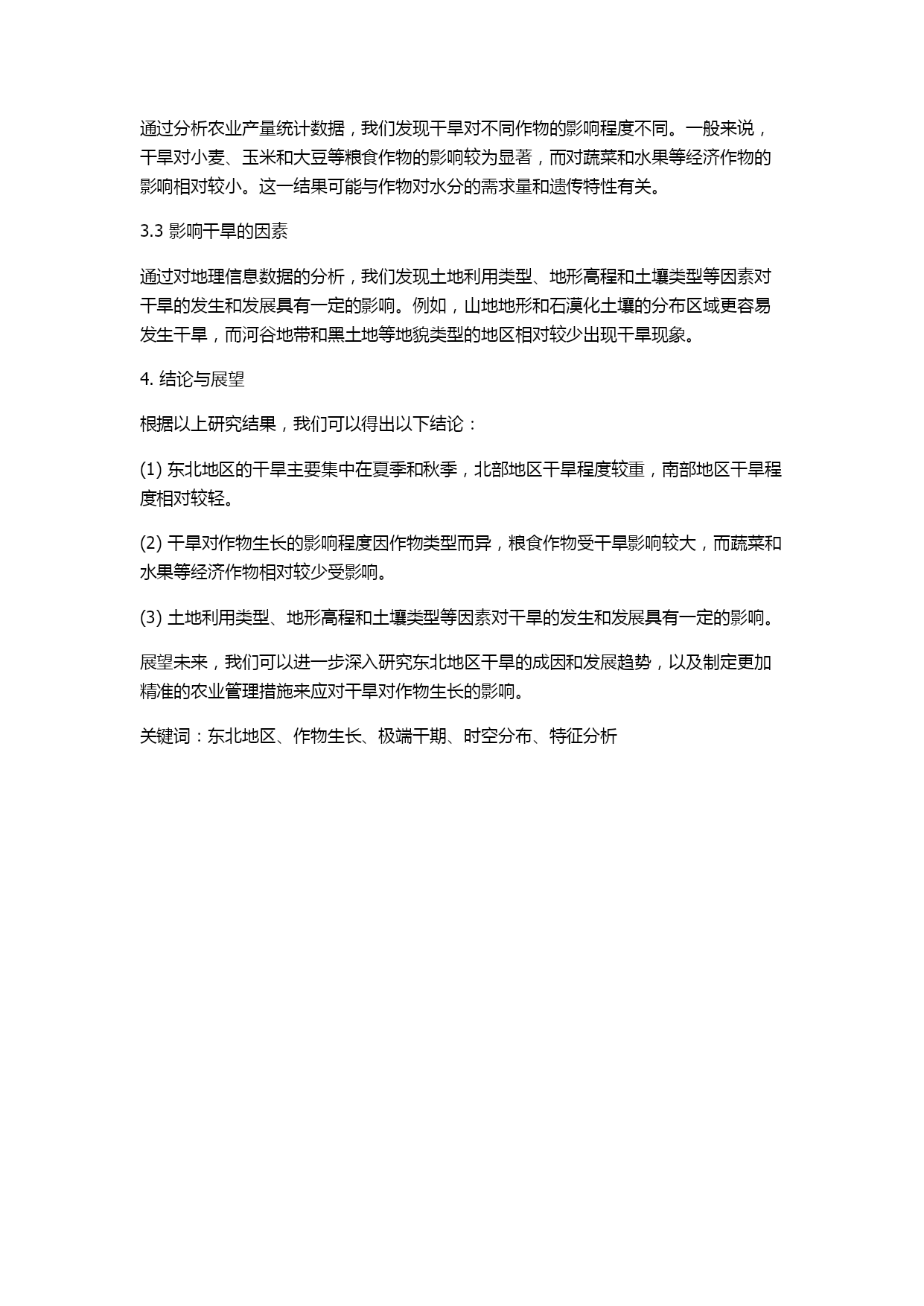 通过分析农业产量统计数据，我们发现干旱对不同作物的影响程度不同。一般来说，干旱对小麦、玉米和大豆等粮食作物的影响较为显著，而对蔬菜和水果等经济作物的影响相对较小。这一结果可能与作物对水分的需求量和遗传特性有关。

3.3 影响干旱的因素

通过对地理信息数据的分析，我们发现土地利用类型、地形高程和土壤类型等因素对干旱的发生和发展具有一定的影响。例如，山地地形和石漠化土壤的分布区域更容易发生干旱，而河谷地带和黑土地等地貌类型的地区相对较少出现干旱现象。

4. 结论与展望

根据以上研究结果，我们可以得出以下结论：

(1) 东北地区的干旱主要集中在夏季和秋季，北部地区干旱程度较重，南部地区干旱程度相对较轻。

(2) 干旱对作物生长的影响程度因作物类型而异，粮食作物受干旱影响较大，而蔬菜和水果等经济作物相对较少受影响。

(3) 土地利用类型、地形高程和土壤类型等因素对干旱的发生和发展具有一定的影响。

展望未来，我们可以进一步深入研究东北地区干旱的成因和发展趋势，以及制定更加精准的农业管理措施来应对干旱对作物生长的影响。

关键词：东北地区、作物生长、极端干期、时空分布、特征分析